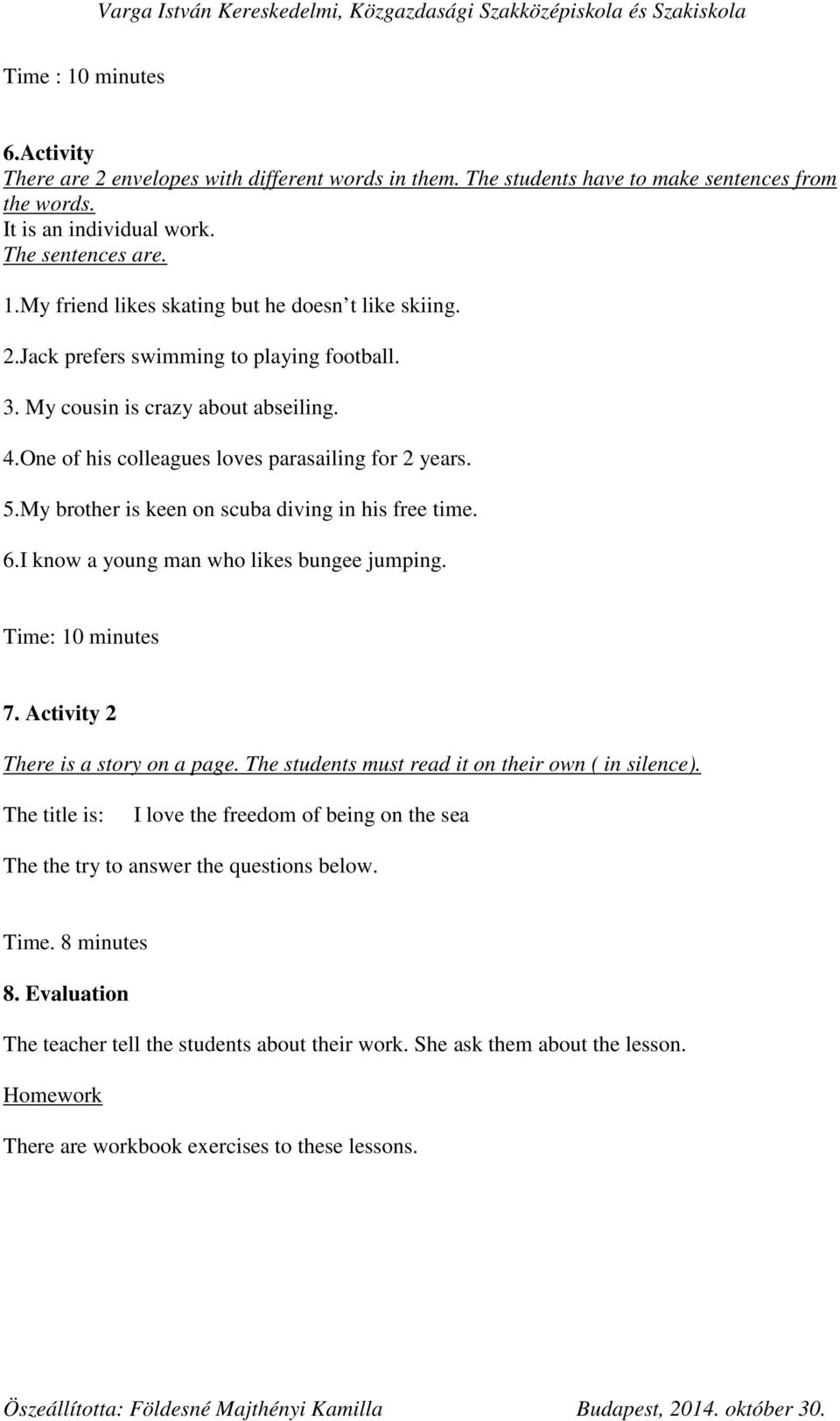 Varga István Kereskedelmi, Közgazdasági Szakközépiskola és Szakiskola

Time : 10 minutes

6.Activity

There are 2 envelopes with different words in them. The students have to make sentences from the words.

It is an individual work.

The sentences are.

1.My friend likes skating but he doesn t like skiing.

2.Jack prefers swimming to playing football.

3. My cousin is crazy about abseiling.

4.One of his colleagues loves parasailing for 2 years.

5.My brother is keen on scuba diving in his free time.

6.I know a young man who likes bungee jumping.

Time: 10 minutes

7. Activity 2

There is a story on a page. The students must read it on their own ( in silence).

The title is: I love the freedom of being on the sea

The the try to answer the questions below.

Time. 8 minutes

8. Evaluation

The teacher tell the students about their work. She ask them about the lesson.

Homework

There are workbook exercises to these lessons.

Öszeállította: Földesné Majthényi Kamilla Budapest, 2014. október 30.